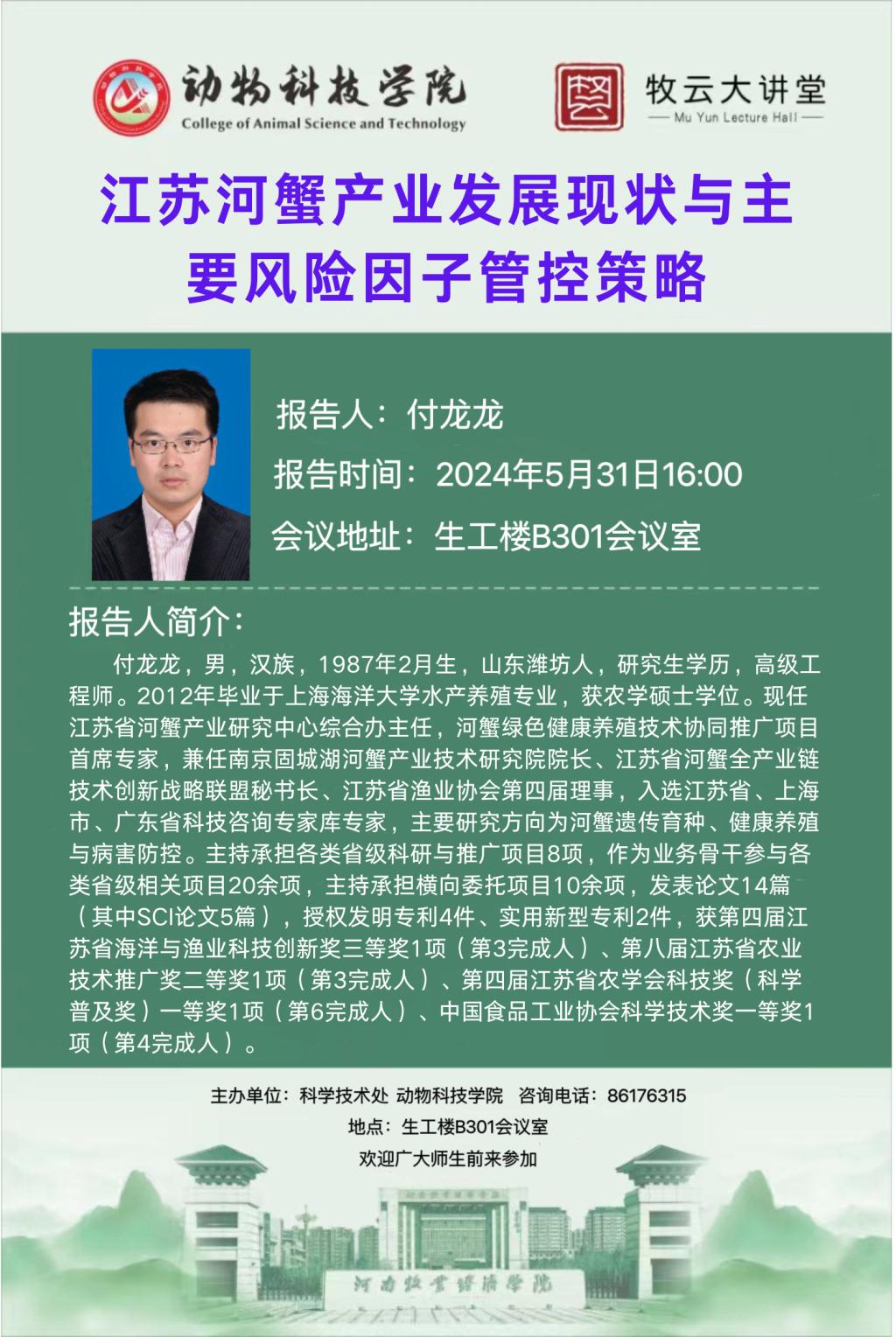 动物科技学院
College of Animal Science and Technology

牧云大讲堂
— Mu Yun Lecture Hall —

江苏河蟹产业发展现状与主要风险因子管控策略

报告人：付龙龙

报告时间：2024年5月31日16:00

会议地址：生工楼B301会议室

报告人简介：

付龙龙，男，汉族，1987年2月生，山东潍坊人，研究生学历，高级工程师。2012年毕业于上海海洋大学水产养殖专业，获农学硕士学位。现任江苏省河蟹产业研究中心综合办主任，河蟹绿色健康养殖技术协同推广项目首席专家，兼任南京固城湖河蟹产业技术研究院院长、江苏省河蟹全产业链技术创新战略联盟秘书长、江苏省渔业协会第四届理事，入选江苏省、上海市、广东省科技咨询专家库专家，主要研究方向为河蟹遗传育种、健康养殖与病害防控。主持承担各类省级科研与推广项目8项，作为业务骨干参与各类省级相关项目20余项，主持承担横向委托项目10余项，发表论文14篇（其中SCI论文5篇），授权发明专利4件、实用新型专利2件，获第四届江苏省海洋与渔业科技创新奖三等奖1项（第3完成人）、第八届江苏省农业技术推广奖二等奖1项（第3完成人）、第四届江苏省农学会科技奖（科学普及奖）一等奖1项（第6完成人）、中国食品工业协会科学技术奖一等奖1项（第4完成人）。

主办单位：科学技术处 动物科技学院 咨询电话：86176315
地点：生工楼B301会议室
欢迎广大师生前来参加

河南牧业经济学院